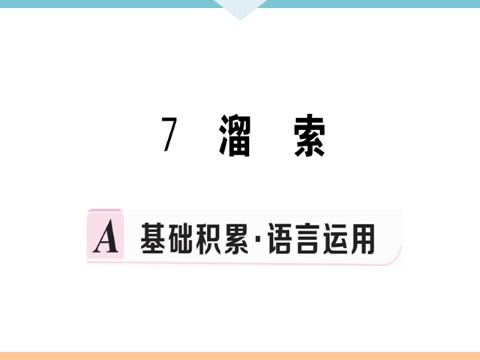 7 溜 索

A 基础积累·语言运用